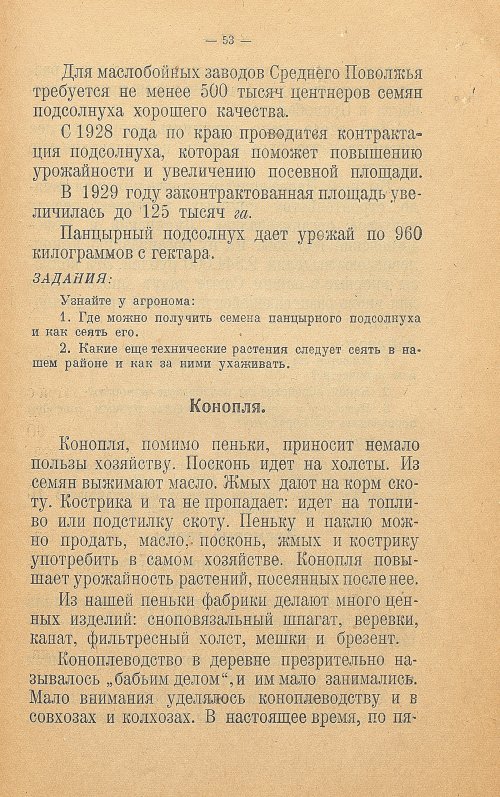 — 53 —

Для маслобойных заводов Среднего Поволжья требуется не менее 500 тысяч центнеров семян подсолнуха хорошего качества.

С 1928 года по краю проводится контрактация подсолнуха, которая поможет повышению урожайности и увеличению посевной площади.

В 1929 году законтрактованная площадь увеличилась до 125 тысяч га.

Панцырный подсолнух дает урожай по 960 килограммов с гектара.

ЗАДАНИЯ:

Узнайте у агронома:

1. Где можно получить семена панцырного подсолнуха и как сеять его.

2. Какие еще технические растения следует сеять в нашем районе и как за ними ухаживать.

Конопля.

Конопля, помимо пеньки, приносит немало пользы хозяйству. Посконь идет на холсты. Из семян выжимают масло. Жмых дают на корм скоту. Кострика и та не пропадает: идет на топливо или подстилку скоту. Пеньку и паклю можно продать, масло, посконь, жмых и кострику употребить в самом хозяйстве. Конопля повышает урожайность растений, посеянных после нее.

Из нашей пеньки фабрики делают много ценных изделий: сноповязальный шпагат, веревки, канат, фильтресный холст, мешки и брезент.

Коноплеводство в деревне презрительно называлось „бабьим делом“, и им мало занимались. Мало внимания уделялось коноплеводству и в совхозах и колхозах. В настоящее время, по пя-